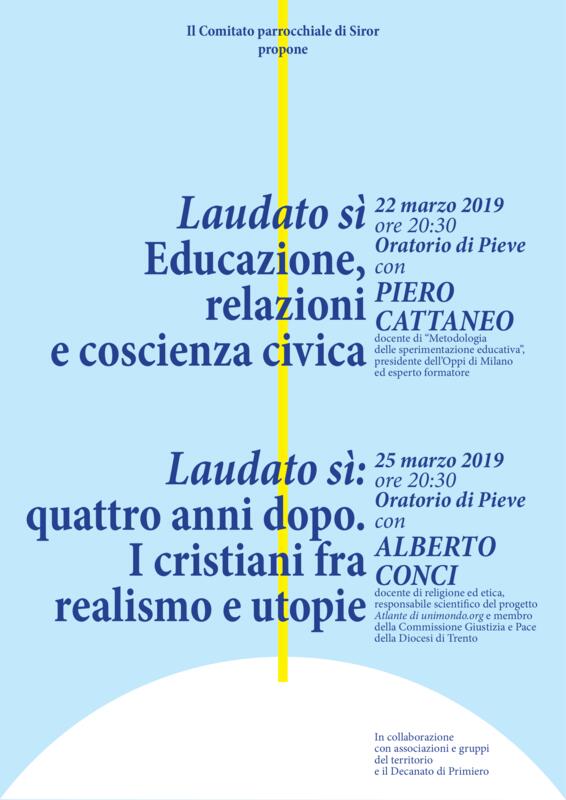 Il Comitato parrocchiale di Siror
propone

Laudato sì
Educazione,
relazioni
e coscienza civica

22 marzo 2019
ore 20:30
Oratorio di Pieve
con
PIERO
CATTANEO
docente di "Metodologia delle sperimentazione educativa", presidente dell'Oppi di Milano ed esperto formatore

Laudato sì:
quattro anni dopo.
I cristiani fra
realismo e utopie

25 marzo 2019
ore 20:30
Oratorio di Pieve
con
ALBERTO
CONCI
docente di religione ed etica, responsabile scientifico del progetto Atlante di unimondo.org e membro della Commissione Giustizia e Pace della Diocesi di Trento

In collaborazione
con associazioni e gruppi
del territorio
e il Decanato di Primiero